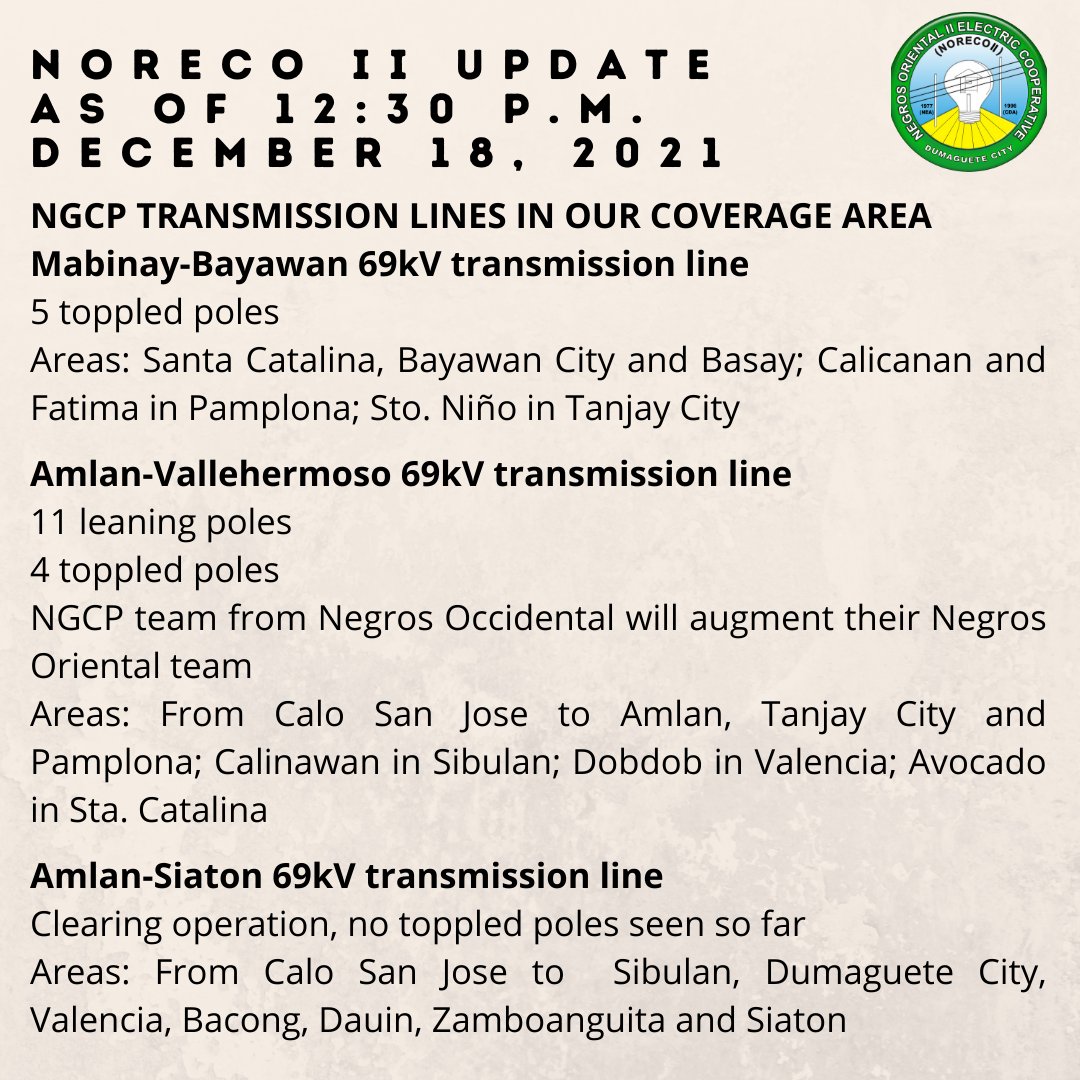 NORECO II UPDATE
AS OF 12:30 P.M.
DECEMBER 18, 2021

NEGROS ORIENTAL II ELECTRIC COOPERATIVE
(NORECO II)
1977 (NEA)
1996 (CDA)
DUMAGUETE CITY

NGCP TRANSMISSION LINES IN OUR COVERAGE AREA
Mabinay-Bayawan 69kV transmission line
5 toppled poles
Areas: Santa Catalina, Bayawan City and Basay; Calicanan and Fatima in Pamplona; Sto. Niño in Tanjay City

Amlan-Vallehermoso 69kV transmission line
11 leaning poles
4 toppled poles
NGCP team from Negros Occidental will augment their Negros Oriental team
Areas: From Calo San Jose to Amlan, Tanjay City and Pamplona; Calinawan in Sibulan; Dobdob in Valencia; Avocado in Sta. Catalina

Amlan-Siaton 69kV transmission line
Clearing operation, no toppled poles seen so far
Areas: From Calo San Jose to Sibulan, Dumaguete City, Valencia, Bacong, Dauin, Zamboanguita and Siaton